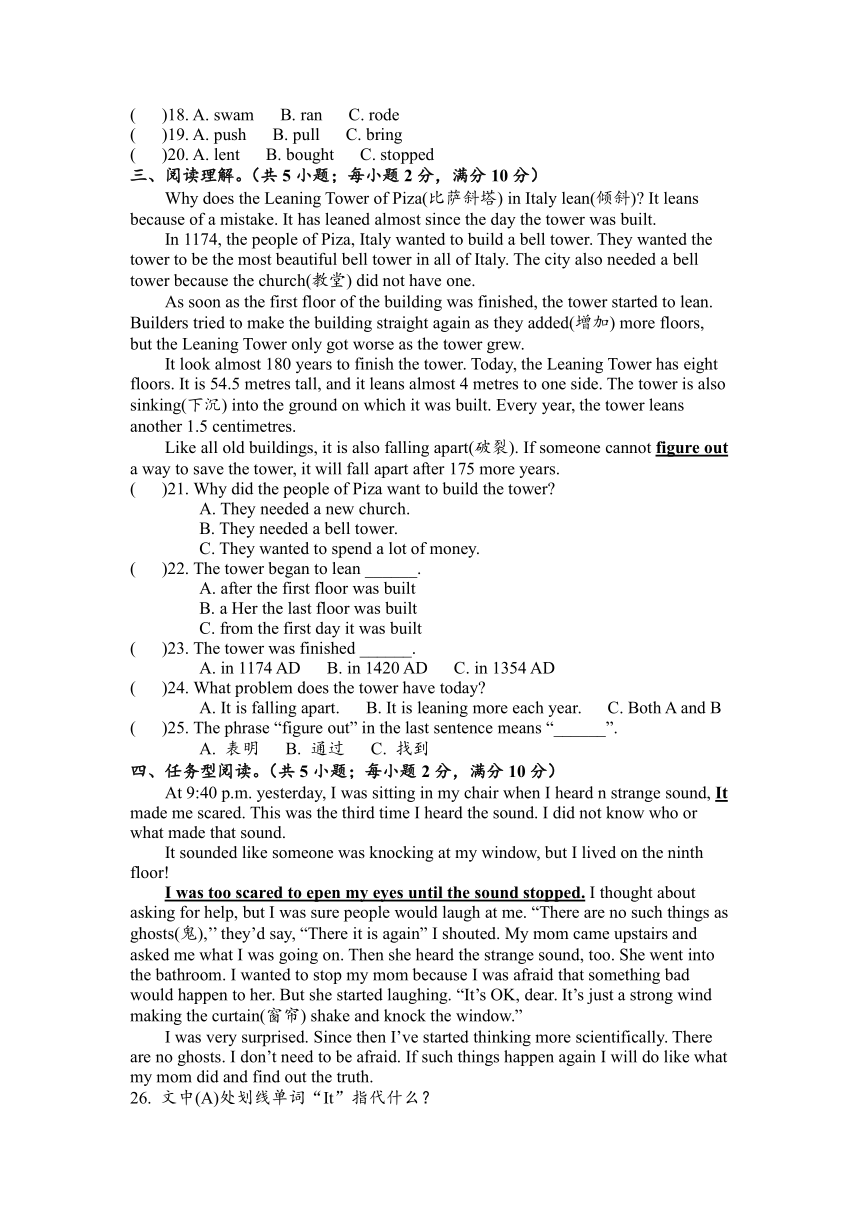 (　　)18. A. swam　　B. ran　　C. rode
(　　)19. A. push　　B. pull　　C. bring
(　　)20. A. lent　　B. bought　　C. stopped
三、阅读理解。(共 5 小题；每小题 2 分，满分 10 分)

Why does the Leaning Tower of Piza(比萨斜塔) in Italy lean(倾斜)? It leans because of a mistake. It has leaned almost since the day the tower was built.

In 1174, the people of Piza, Italy wanted to build a bell tower. They wanted the tower to be the most beautiful bell tower in all of Italy. The city also needed a bell tower because the church(教堂) did not have one.

As soon as the first floor of the building was finished, the tower started to lean. Builders tried to make the building straight again as they added(增加) more floors, but the Leaning Tower only got worse as the tower grew.

It look almost 180 years to finish the tower. Today, the Leaning Tower has eight floors. It is 54.5 metres tall, and it leans almost 4 metres to one side. The tower is also sinking(下沉) into the ground on which it was built. Every year, the tower leans another 1.5 centimetres.

Like all old buildings, it is also falling apart(破裂). If someone cannot figure out a way to save the tower, it will fall apart after 175 more years.

(　　)21. Why did the people of Piza want to build the tower?
A. They needed a new church.
B. They needed a bell tower.
C. They wanted to spend a lot of money.
(　　)22. The tower began to lean ______.
A. after the first floor was built
B. a Her the last floor was built
C. from the first day it was built
(　　)23. The tower was finished ______.
A. in 1174 AD　　B. in 1420 AD　　C. in 1354 AD
(　　)24. What problem does the tower have today?
A. It is falling apart.　　B. It is leaning more each year.　　C. Both A and B
(　　)25. The phrase “figure out” in the last sentence means “______”.
A. 表明　　B. 通过　　C. 找到
四、任务型阅读。(共 5 小题；每小题 2 分，满分 10 分)

At 9:40 p.m. yesterday, I was sitting in my chair when I heard n strange sound, It made me scared. This was the third time I heard the sound. I did not know who or what made that sound.

It sounded like someone was knocking at my window, but I lived on the ninth floor!

I was too scared to epen my eyes until the sound stopped. I thought about asking for help, but I was sure people would laugh at me. “There are no such things as ghosts(鬼),” they’d say, “There it is again” I shouted. My mom came upstairs and asked me what I was going on. Then she heard the strange sound, too. She went into the bathroom. I wanted to stop my mom because I was afraid that something bad would happen to her. But she started laughing. “It’s OK, dear. It’s just a strong wind making the curtain(窗帘) shake and knock the window.”

I was very surprised. Since then I’ve started thinking more scientifically. There are no ghosts. I don’t need to be afraid. If such things happen again I will do like what my mom did and find out the truth.

26. 文中(A)处划线单词“It”指代什么？